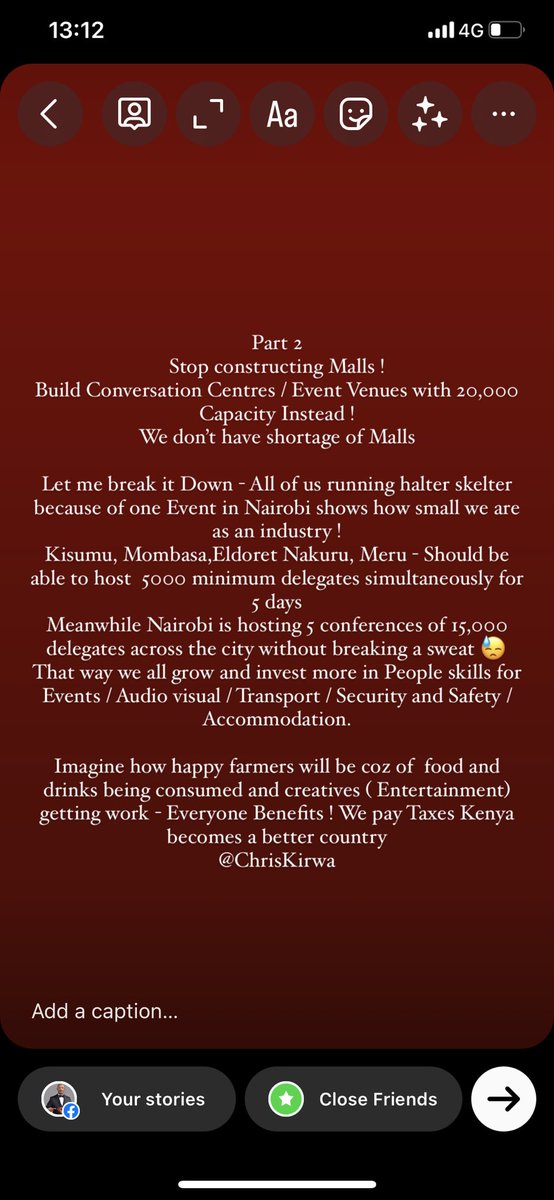 13:12
4G

Aa

Part 2
Stop constructing Malls !
Build Conversation Centres / Event Venues with 20,000 Capacity Instead !
We don't have shortage of Malls

Let me break it Down - All of us running halter skelter because of one Event in Nairobi shows how small we are as an industry !
Kisumu, Mombasa,Eldoret Nakuru, Meru - Should be able to host 5000 minimum delegates simultaneously for 5 days
Meanwhile Nairobi is hosting 5 conferences of 15,000 delegates across the city without breaking a sweat 😓
That way we all grow and invest more in People skills for Events / Audio visual / Transport / Security and Safety / Accommodation.

Imagine how happy farmers will be coz of food and drinks being consumed and creatives ( Entertainment) getting work - Everyone Benefits ! We pay Taxes Kenya becomes a better country
@ChrisKirwa

Add a caption...

Your stories

Close Friends